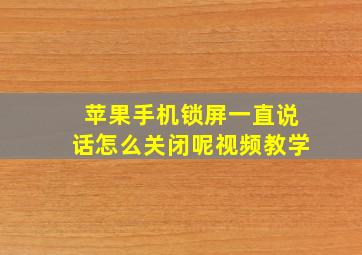 苹果手机锁屏一直说话怎么关闭呢视频教学